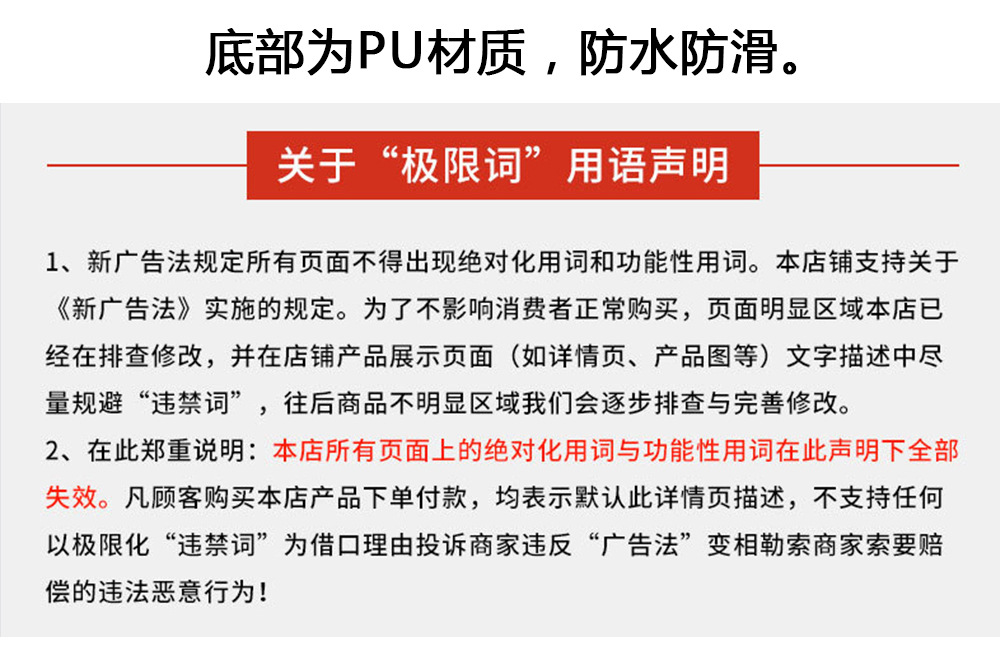 底部为PU材质，防水防滑。

关于“极限词”用语声明

1、新广告法规定所有页面不得出现绝对化用词和功能性用词。本店铺支持关于《新广告法》实施的规定。为了不影响消费者正常购买，页面明显区域本店已经在排查修改，并在店铺产品展示页面（如详情页、产品图等）文字描述中尽量规避“违禁词”，往后商品不明显区域我们会逐步排查与完善修改。
2、在此郑重说明：本店所有页面上的绝对化用词与功能性用词在此声明下全部失效。凡顾客购买本店产品下单付款，均表示默认此详情页描述，不支持任何以极限化“违禁词”为借口理由投诉商家违反“广告法”变相勒索商家索要赔偿的违法恶意行为！